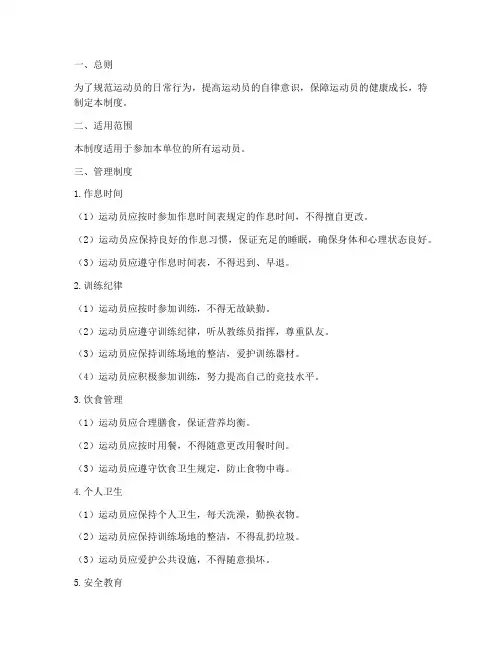 一、总则

为了规范运动员的日常行为，提高运动员的自律意识，保障运动员的健康成长，特制定本制度。

二、适用范围

本制度适用于参加本单位的所有运动员。

三、管理制度

1. 作息时间

（1）运动员应按时参加作息时间表规定的作息时间，不得擅自更改。

（2）运动员应保持良好的作息习惯，保证充足的睡眠，确保身体和心理状态良好。

（3）运动员应遵守作息时间表，不得迟到、早退。

2. 训练纪律

（1）运动员应按时参加训练，不得无故缺勤。

（2）运动员应遵守训练纪律，听从教练员指挥，尊重队友。

（3）运动员应保持训练场地的整洁，爱护训练器材。

（4）运动员应积极参加训练，努力提高自己的竞技水平。

3. 饮食管理

（1）运动员应合理膳食，保证营养均衡。

（2）运动员应按时用餐，不得随意更改用餐时间。

（3）运动员应遵守饮食卫生规定，防止食物中毒。

4. 个人卫生

（1）运动员应保持个人卫生，每天洗澡，勤换衣物。

（2）运动员应保持训练场地的整洁，不得乱扔垃圾。

（3）运动员应爱护公共设施，不得随意损坏。

5. 安全教育